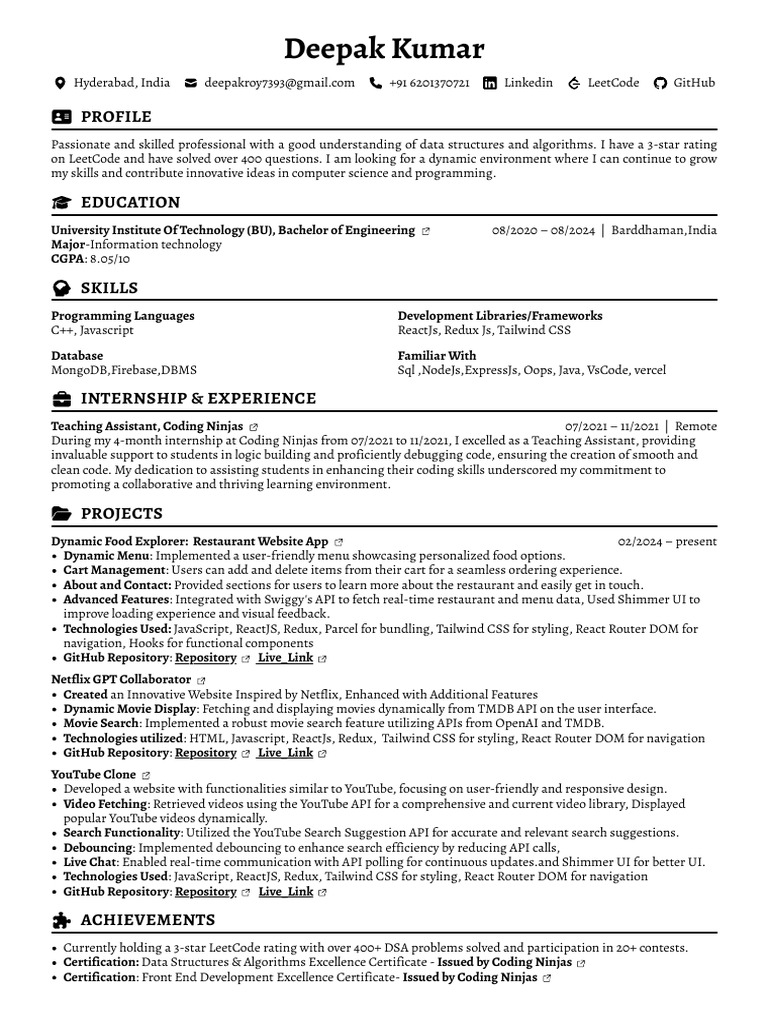 Deepak Kumar

Hyderabad, India deepakroy7393@gmail.com +91 6201370721 Linkedin LeetCode GitHub

PROFILE

Passionate and skilled professional with a good understanding of data structures and algorithms. I have a 3-star rating on LeetCode and have solved over 400 questions. I am looking for a dynamic environment where I can continue to grow my skills and contribute innovative ideas in computer science and programming.

EDUCATION

University Institute Of Technology (BU), Bachelor of Engineering 08/2020 – 08/2024 | Barddhaman,India
Major-Information technology
CGPA: 8.05/10

SKILLS

Programming Languages
C++, Javascript

Database
MongoDB,Firebase,DBMS

Development Libraries/Frameworks
ReactJs, Redux Js, Tailwind CSS

Familiar With
Sql ,NodeJs,ExpressJs, Oops, Java, VsCode, vercel

INTERNSHIP & EXPERIENCE

Teaching Assistant, Coding Ninjas 07/2021 – 11/2021 | Remote
During my 4-month internship at Coding Ninjas from 07/2021 to 11/2021, I excelled as a Teaching Assistant, providing invaluable support to students in logic building and proficiently debugging code, ensuring the creation of smooth and clean code. My dedication to assisting students in enhancing their coding skills underscored my commitment to promoting a collaborative and thriving learning environment.

PROJECTS

Dynamic Food Explorer: Restaurant Website App 02/2024 – present
• Dynamic Menu: Implemented a user-friendly menu showcasing personalized food options.
• Cart Management: Users can add and delete items from their cart for a seamless ordering experience.
• About and Contact: Provided sections for users to learn more about the restaurant and easily get in touch.
• Advanced Features: Integrated with Swiggy's API to fetch real-time restaurant and menu data, Used Shimmer UI to improve loading experience and visual feedback.
• Technologies Used: JavaScript, ReactJS, Redux, Parcel for bundling, Tailwind CSS for styling, React Router DOM for navigation, Hooks for functional components
• GitHub Repository: Repository Live_Link

Netflix GPT Collaborator
• Created an Innovative Website Inspired by Netflix, Enhanced with Additional Features
• Dynamic Movie Display: Fetching and displaying movies dynamically from TMDB API on the user interface.
• Movie Search: Implemented a robust movie search feature utilizing APIs from OpenAI and TMDB.
• Technologies utilized: HTML, Javascript, ReactJs, Redux, Tailwind CSS for styling, React Router DOM for navigation
• GitHub Repository: Repository Live_Link

YouTube Clone
• Developed a website with functionalities similar to YouTube, focusing on user-friendly and responsive design.
• Video Fetching: Retrieved videos using the YouTube API for a comprehensive and current video library, Displayed popular YouTube videos dynamically.
• Search Functionality: Utilized the YouTube Search Suggestion API for accurate and relevant search suggestions.
• Debouncing: Implemented debouncing to enhance search efficiency by reducing API calls,
• Live Chat: Enabled real-time communication with API polling for continuous updates.and Shimmer UI for better UI.
• Technologies Used: JavaScript, ReactJS, Redux, Tailwind CSS for styling, React Router DOM for navigation
• GitHub Repository: Repository Live_Link

ACHIEVEMENTS

• Currently holding a 3-star LeetCode rating with over 400+ DSA problems solved and participation in 20+ contests.
• Certification: Data Structures & Algorithms Excellence Certificate - Issued by Coding Ninjas
• Certification: Front End Development Excellence Certificate- Issued by Coding Ninjas